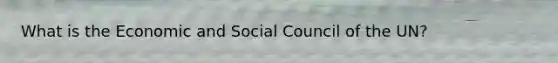 What is the Economic and Social Council of the UN?